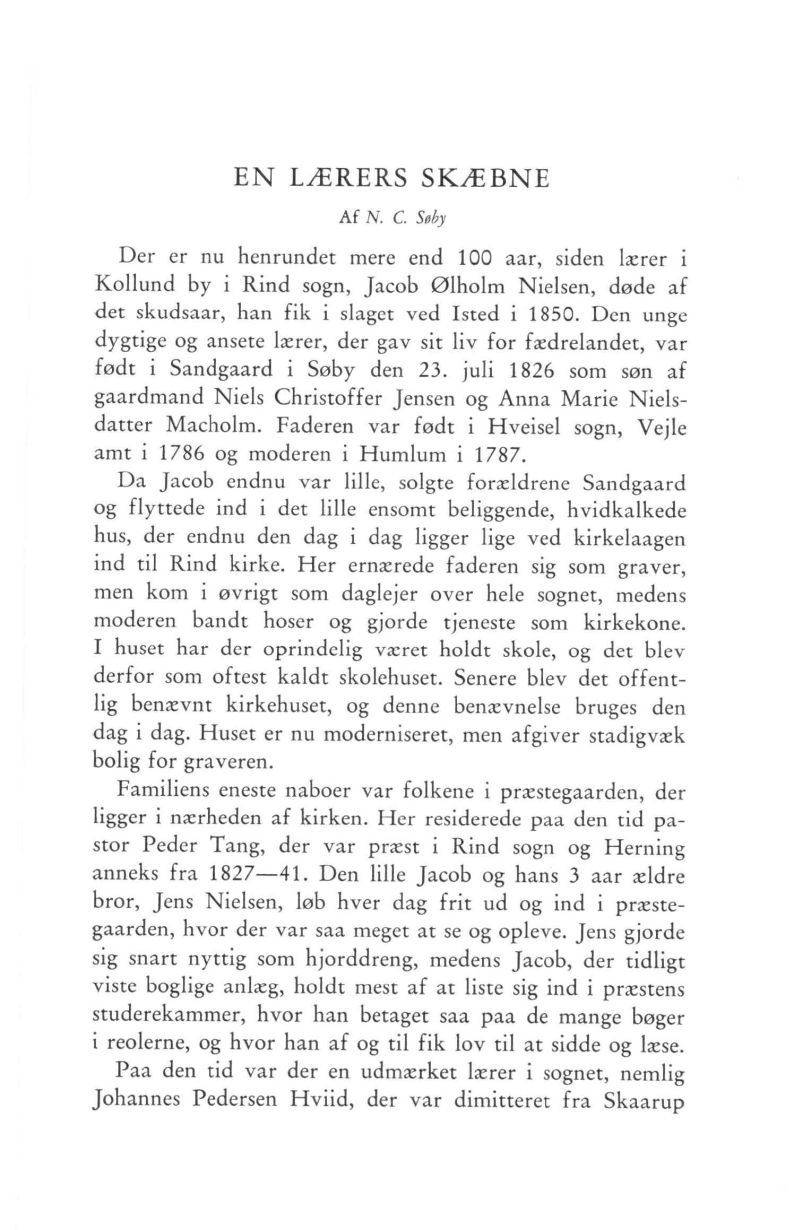 EN LÆRERS SKÆBNE

Af N. C. Søby

Der er nu henrundet mere end 100 aar, siden lærer i Kollund by i Rind sogn, Jacob Ølholm Nielsen, døde af det skudsaar, han fik i slaget ved Isted i 1850. Den unge dygtige og ansete lærer, der gav sit liv for fædrelandet, var født i Sandgaard i Søby den 23. juli 1826 som søn af gaardmand Niels Christoffer Jensen og Anna Marie Nielsdatter Macholm. Faderen var født i Hveisel sogn, Vejle amt i 1786 og moderen i Humlum i 1787.

Da Jacob endnu var lille, solgte forældrene Sandgaard og flyttede ind i det lille ensomt beliggende, hvidkalkede hus, der endnu den dag i dag ligger lige ved kirkelaagen ind til Rind kirke. Her ernærede faderen sig som graver, men kom i øvrigt som daglejer over hele sognet, medens moderen bandt hoser og gjorde tjeneste som kirkekone. I huset har der oprindelig været holdt skole, og det blev derfor som oftest kaldt skolehuset. Senere blev det offentlig benævnt kirkehuset, og denne benævnelse bruges den dag i dag. Huset er nu moderniseret, men afgiver stadigvæk bolig for graveren.

Familiens eneste naboer var folkene i præstegaarden, der ligger i nærheden af kirken. Her residerede paa den tid pastor Peder Tang, der var præst i Rind sogn og Herning anneks fra 1827—41. Den lille Jacob og hans 3 aar ældre bror, Jens Nielsen, løb hver dag frit ud og ind i præstegaarden, hvor der var saa meget at se og opleve. Jens gjorde sig snart nyttig som hjorddreng, medens Jacob, der tidligt viste boglige anlæg, holdt mest af at liste sig ind i præstens studerekammer, hvor han betaget saa paa de mange bøger i reolerne, og hvor han af og til fik lov til at sidde og læse.

Paa den tid var der en udmærket lærer i sognet, nemlig Johannes Pedersen Hviid, der var dimitteret fra Skaarup